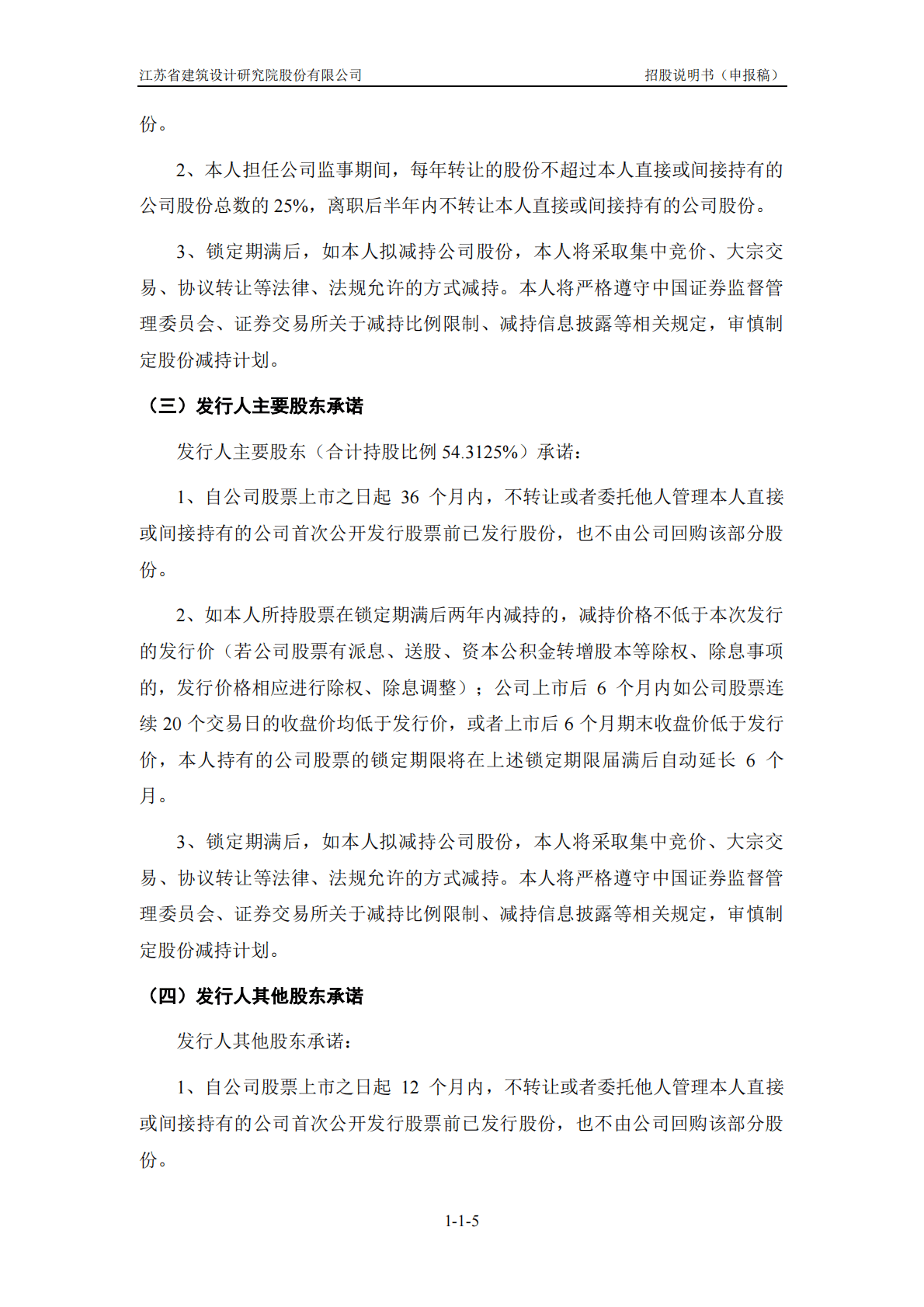 江苏省建筑设计研究院股份有限公司　　招股说明书（申报稿）

份。

2、本人担任公司监事期间，每年转让的股份不超过本人直接或间接持有的公司股份总数的 25%，离职后半年内不转让本人直接或间接持有的公司股份。

3、锁定期满后，如本人拟减持公司股份，本人将采取集中竞价、大宗交易、协议转让等法律、法规允许的方式减持。本人将严格遵守中国证券监督管理委员会、证券交易所关于减持比例限制、减持信息披露等相关规定，审慎制定股份减持计划。

（三）发行人主要股东承诺

发行人主要股东（合计持股比例 54.3125%）承诺：

1、自公司股票上市之日起 36 个月内，不转让或者委托他人管理本人直接或间接持有的公司首次公开发行股票前已发行股份，也不由公司回购该部分股份。

2、如本人所持股票在锁定期满后两年内减持的，减持价格不低于本次发行的发行价（若公司股票有派息、送股、资本公积金转增股本等除权、除息事项的，发行价格相应进行除权、除息调整）；公司上市后 6 个月内如公司股票连续 20 个交易日的收盘价均低于发行价，或者上市后 6 个月期末收盘价低于发行价，本人持有的公司股票的锁定期限将在上述锁定期限届满后自动延长 6 个月。

3、锁定期满后，如本人拟减持公司股份，本人将采取集中竞价、大宗交易、协议转让等法律、法规允许的方式减持。本人将严格遵守中国证券监督管理委员会、证券交易所关于减持比例限制、减持信息披露等相关规定，审慎制定股份减持计划。

（四）发行人其他股东承诺

发行人其他股东承诺：

1、自公司股票上市之日起 12 个月内，不转让或者委托他人管理本人直接或间接持有的公司首次公开发行股票前已发行股份，也不由公司回购该部分股份。

1-1-5